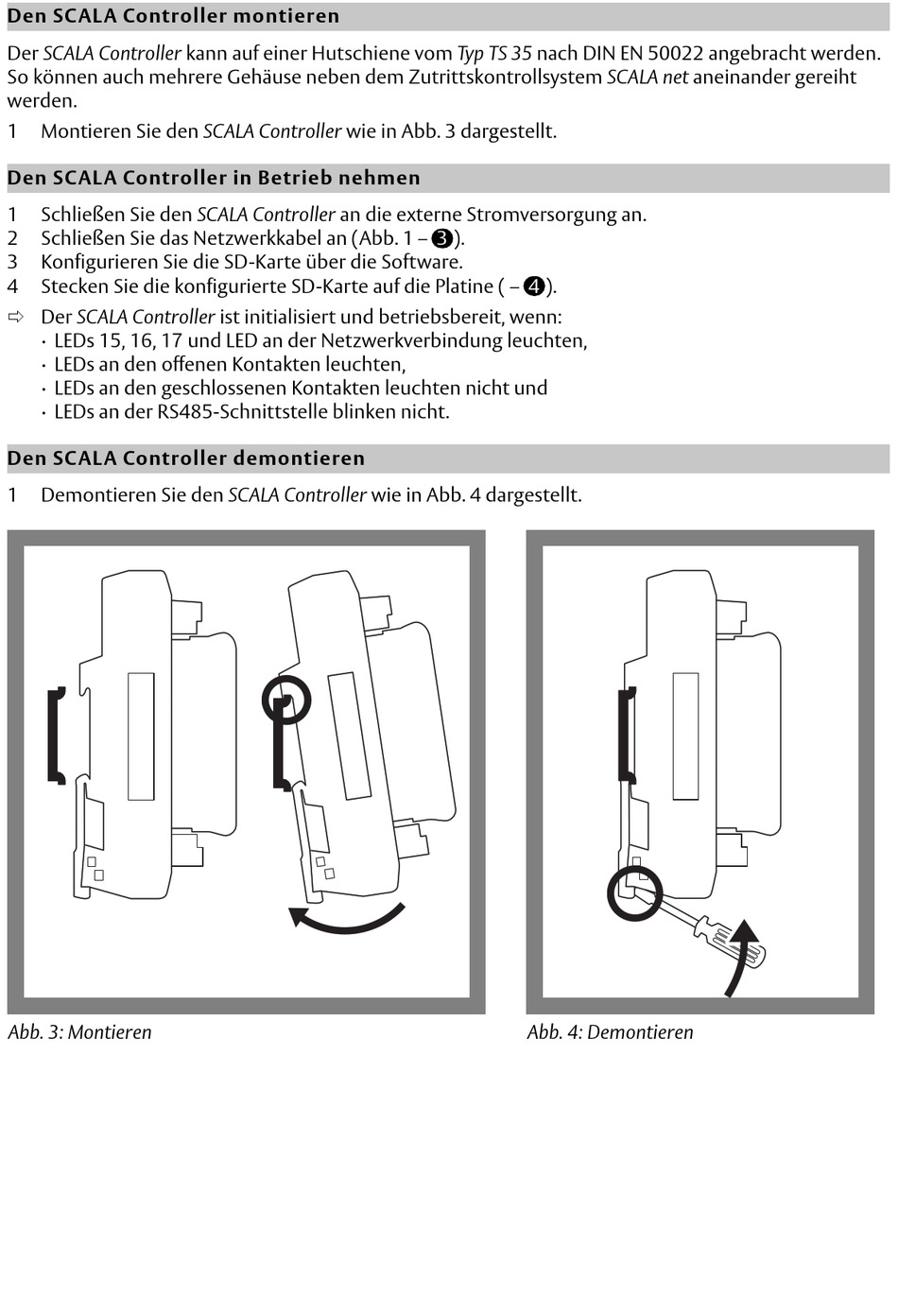 Den SCALA Controller montieren

Der SCALA Controller kann auf einer Hutschiene vom Typ TS 35 nach DIN EN 50022 angebracht werden. So können auch mehrere Gehäuse neben dem Zutrittskontrollsystem SCALA net aneinander gereiht werden.

1 Montieren Sie den SCALA Controller wie in Abb. 3 dargestellt.

Den SCALA Controller in Betrieb nehmen

1 Schließen Sie den SCALA Controller an die externe Stromversorgung an.
2 Schließen Sie das Netzwerkkabel an (Abb. 1 – ❸).
3 Konfigurieren Sie die SD-Karte über die Software.
4 Stecken Sie die konfigurierte SD-Karte auf die Platine ( – ❹).

⇨ Der SCALA Controller ist initialisiert und betriebsbereit, wenn:
· LEDs 15, 16, 17 und LED an der Netzwerkverbindung leuchten,
· LEDs an den offenen Kontakten leuchten,
· LEDs an den geschlossenen Kontakten leuchten nicht und
· LEDs an der RS485-Schnittstelle blinken nicht.

Den SCALA Controller demontieren

1 Demontieren Sie den SCALA Controller wie in Abb. 4 dargestellt.

Abb. 3: Montieren

Abb. 4: Demontieren